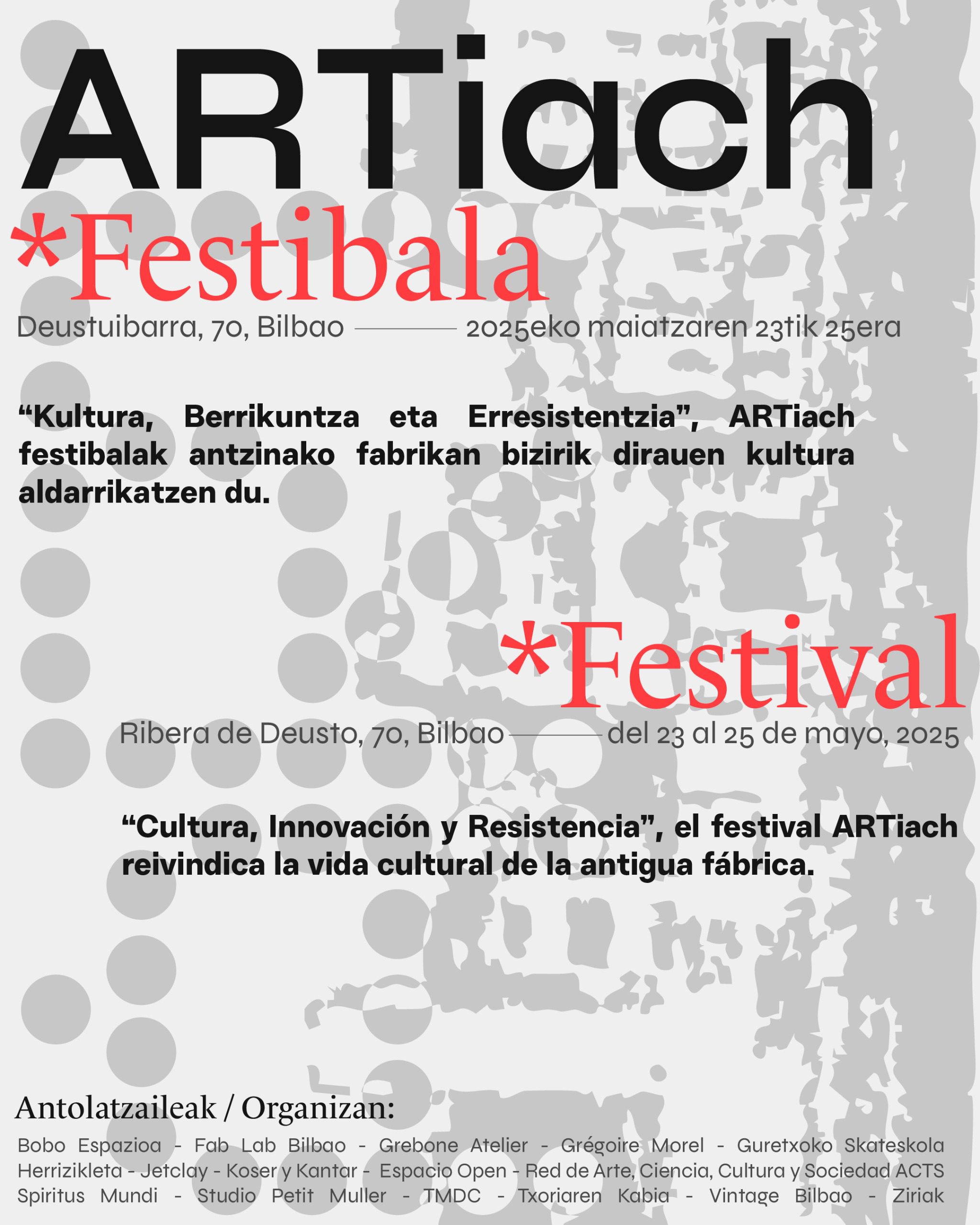 ARTiach

*Festibala

Deustuibarra, 70, Bilbao —— 2025eko maiatzaren 23tik 25era

“Kultura, Berrikuntza eta Erresistentzia”, ARTiach festibalak antzinako fabrikan bizirik dirauen kultura aldarrikatzen du.

*Festival

Ribera de Deusto, 70, Bilbao —— del 23 al 25 de mayo, 2025

“Cultura, Innovación y Resistencia”, el festival ARTiach reivindica la vida cultural de la antigua fábrica.

Antolatzaileak / Organizan:

Bobo Espazioa - Fab Lab Bilbao - Grebone Atelier - Grégoire Morel - Guretxoko Skateskola Herrizikleta - Jetclay - Koser y Kantar - Espacio Open - Red de Arte, Ciencia, Cultura y Sociedad ACTS Spiritus Mundi - Studio Petit Muller - TMDC - Txoriaren Kabia - Vintage Bilbao - Ziriak